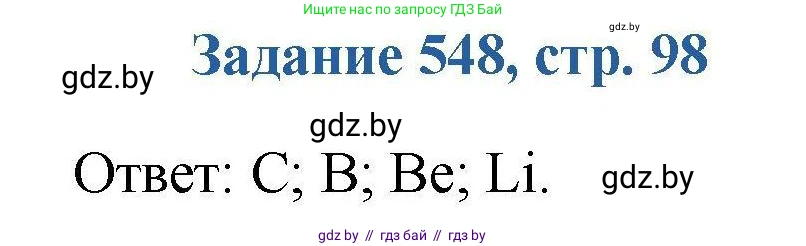 Ищите нас по запросу ГДЗ Бай

gdz.by

Задание 548, стр. 98

gdz.by

gdz.by

Ответ: C; B; Be; Li.

gdz.by

gdz by // гдз бай // гдз by